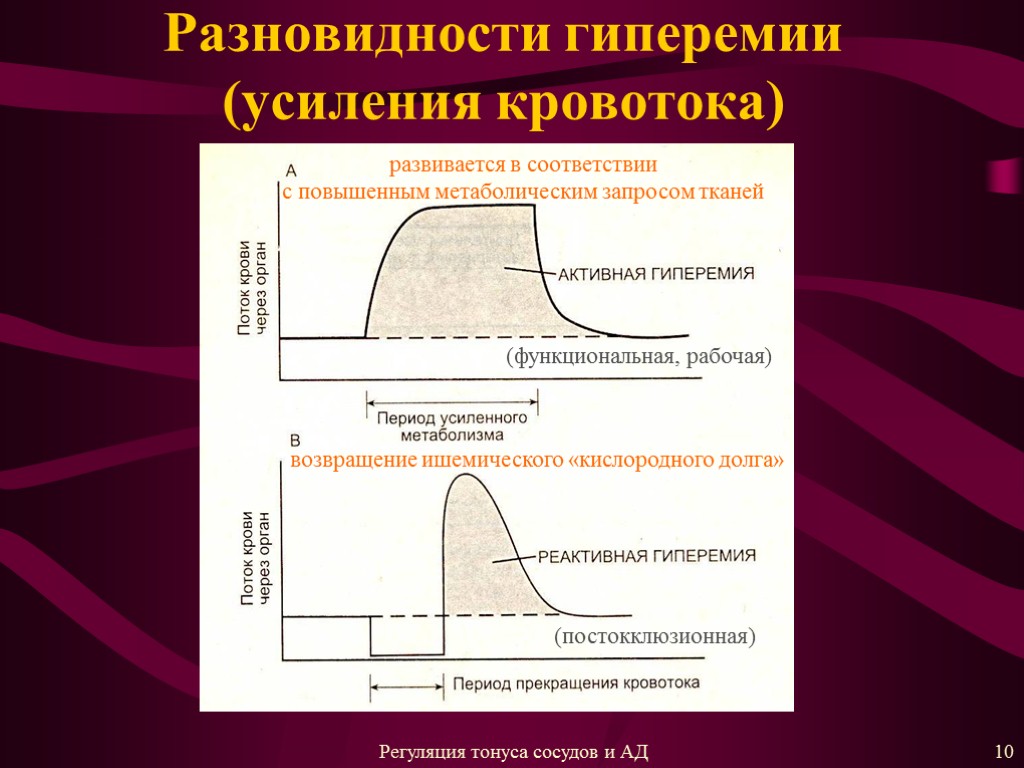 Разновидности гиперемии (усиления кровотока)

А

развивается в соответствии с повышенным метаболическим запросом тканей

Поток крови через орган

АКТИВНАЯ ГИПЕРЕМИЯ

(функциональная, рабочая)

Период усиленного метаболизма

В

возвращение ишемического «кислородного долга»

Поток крови через орган

РЕАКТИВНАЯ ГИПЕРЕМИЯ

(постокклюзионная)

Период прекращения кровотока

Регуляция тонуса сосудов и АД

10